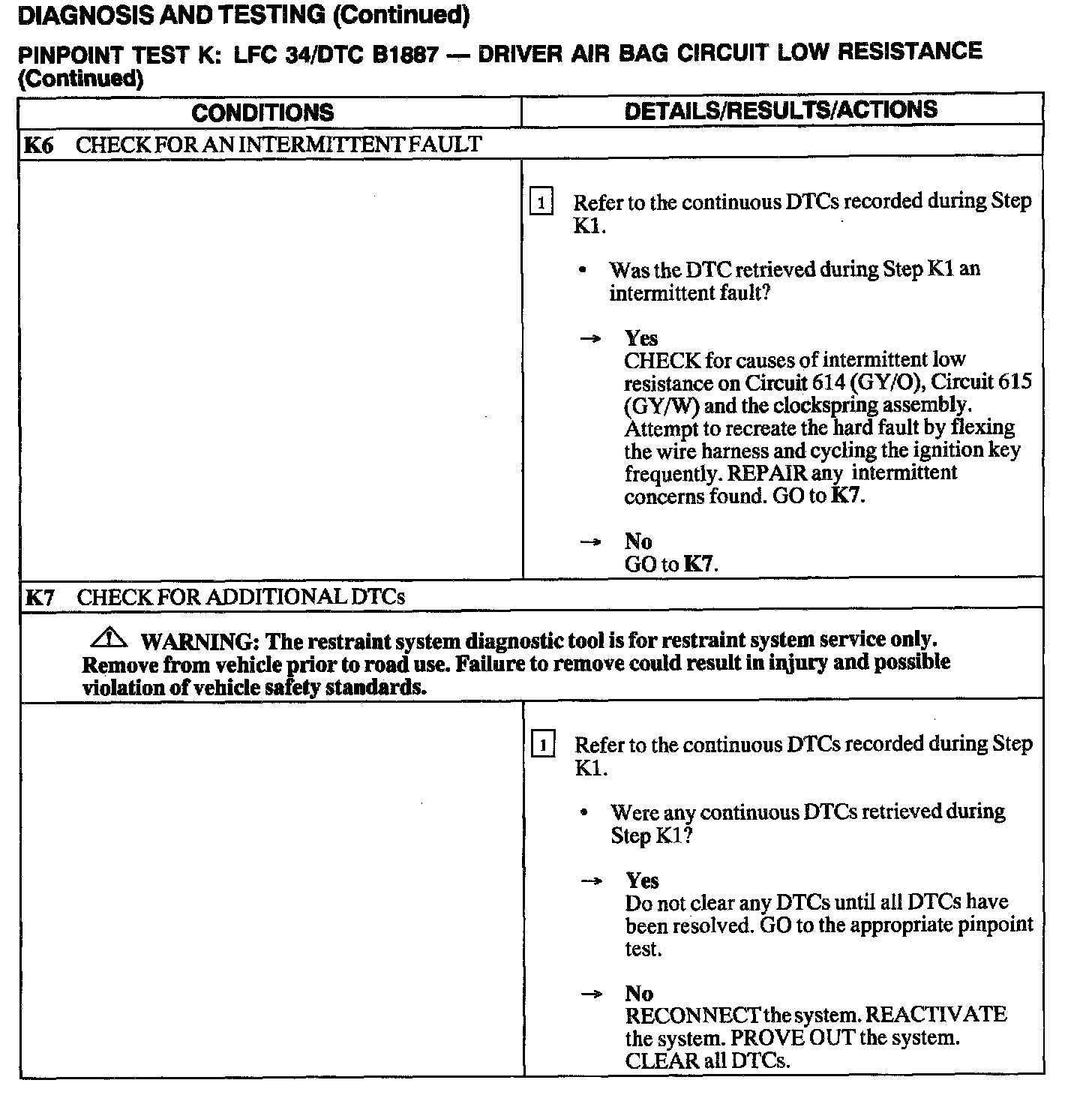 DIAGNOSIS AND TESTING (Continued)

PINPOINT TEST K: LFC 34/DTC B1887 — DRIVER AIR BAG CIRCUIT LOW RESISTANCE (Continued)

| CONDITIONS | DETAILS/RESULTS/ACTIONS |
|---|---|
| K6 CHECK FOR AN INTERMITTENT FAULT | |
| | 1 Refer to the continuous DTCs recorded during Step K1. • Was the DTC retrieved during Step K1 an intermittent fault? → Yes CHECK for causes of intermittent low resistance on Circuit 614 (GY/O), Circuit 615 (GY/W) and the clockspring assembly. Attempt to recreate the hard fault by flexing the wire harness and cycling the ignition key frequently. REPAIR any intermittent concerns found. GO to K7. → No GO to K7. |
| K7 CHECK FOR ADDITIONAL DTCs | |
| WARNING: The restraint system diagnostic tool is for restraint system service only. Remove from vehicle prior to road use. Failure to remove could result in injury and possible violation of vehicle safety standards. | |
| | 1 Refer to the continuous DTCs recorded during Step K1. • Were any continuous DTCs retrieved during Step K1? → Yes Do not clear any DTCs until all DTCs have been resolved. GO to the appropriate pinpoint test. → No RECONNECT the system. REACTIVATE the system. PROVE OUT the system. CLEAR all DTCs. |